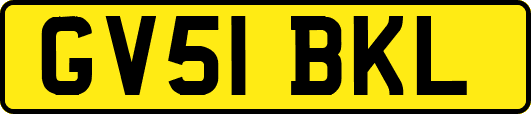 GV51 BKL